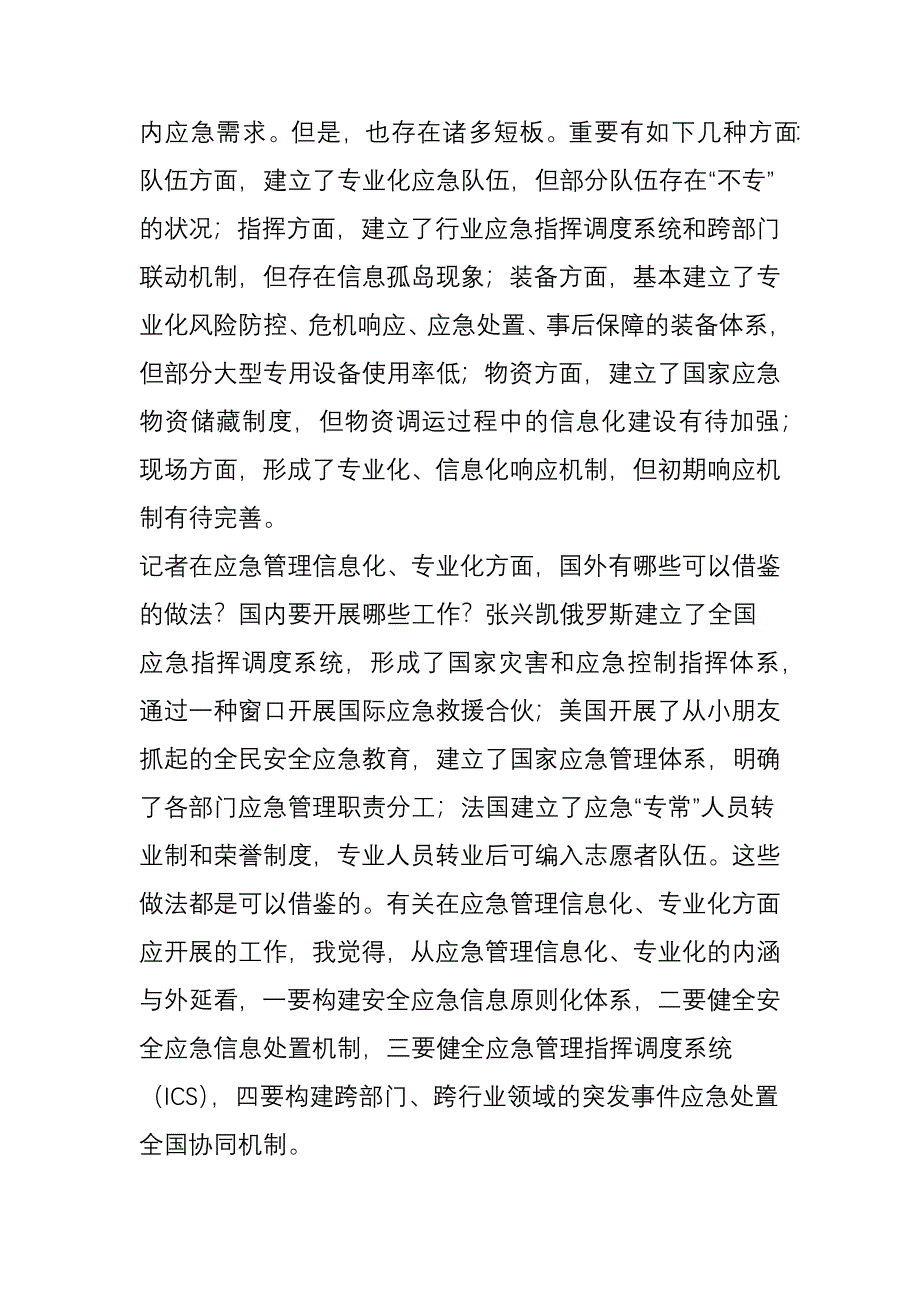 内应急需求。但是，也存在诸多短板。重要有如下几种方面:队伍方面，建立了专业化应急队伍，但部分队伍存在“不专”的状况；指挥方面，建立了行业应急指挥调度系统和跨部门联动机制，但存在信息孤岛现象；装备方面，基本建立了专业化风险防控、危机响应、应急处置、事后保障的装备体系，但部分大型专用设备使用率低；物资方面，建立了国家应急物资储藏制度，但物资调运过程中的信息化建设有待加强；现场方面，形成了专业化、信息化响应机制，但初期响应机制有待完善。

记者在应急管理信息化、专业化方面，国外有哪些可以借鉴的做法？国内要开展哪些工作？张兴凯俄罗斯建立了全国应急指挥调度系统，形成了国家灾害和应急控制指挥体系，通过一种窗口开展国际应急救援合伙；美国开展了从小朋友抓起的全民安全应急教育，建立了国家应急管理体系，明确了各部门应急管理职责分工；法国建立了应急“专常”人员转业制和荣誉制度，专业人员转业后可编入志愿者队伍。这些做法都是可以借鉴的。有关在应急管理信息化、专业化方面应开展的工作，我觉得，从应急管理信息化、专业化的内涵与外延看，一要构建安全应急信息原则化体系，二要健全安全应急信息处置机制，三要健全应急管理指挥调度系统（ICS），四要构建跨部门、跨行业领域的突发事件应急处置全国协同机制。